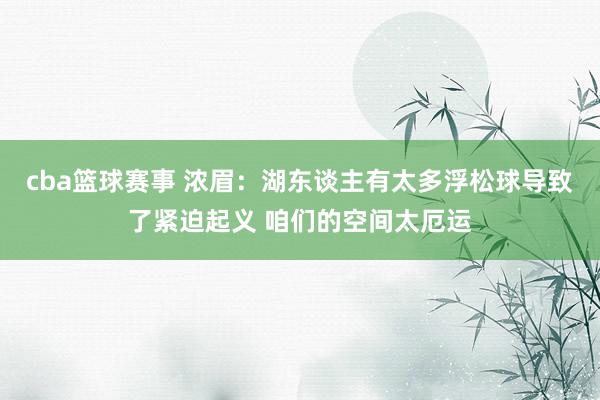 cba篮球赛事 浓眉：湖东谈主有太多浮松球导致了紧迫起义 咱们的空间太厄运